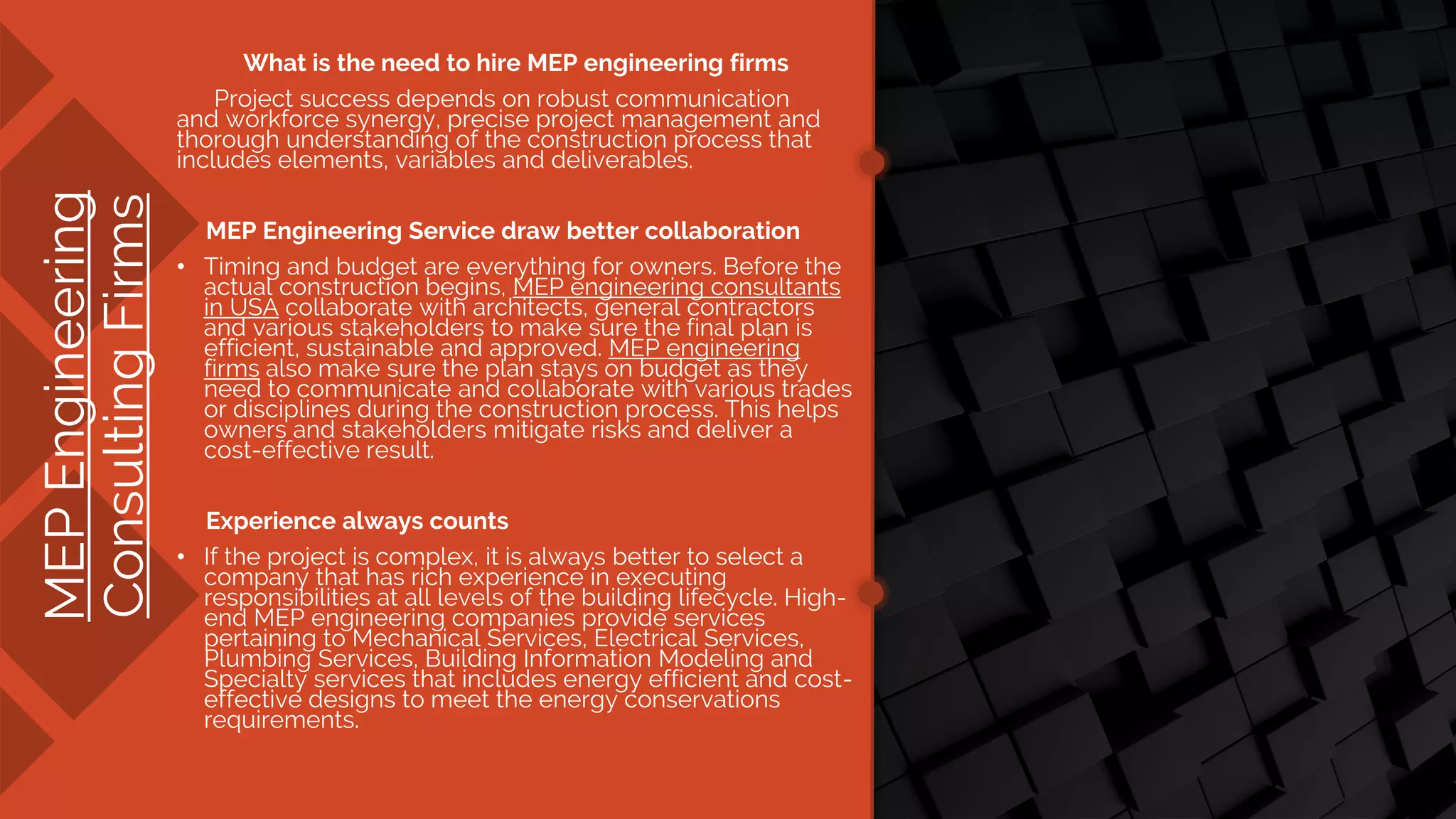 MEP Engineering Consulting Firms

What is the need to hire MEP engineering firms

Project success depends on robust communication and workforce synergy, precise project management and thorough understanding of the construction process that includes elements, variables and deliverables.

MEP Engineering Service draw better collaboration

• Timing and budget are everything for owners. Before the actual construction begins, MEP engineering consultants in USA collaborate with architects, general contractors and various stakeholders to make sure the final plan is efficient, sustainable and approved. MEP engineering firms also make sure the plan stays on budget as they need to communicate and collaborate with various trades or disciplines during the construction process. This helps owners and stakeholders mitigate risks and deliver a cost-effective result.

Experience always counts

• If the project is complex, it is always better to select a company that has rich experience in executing responsibilities at all levels of the building lifecycle. High-end MEP engineering companies provide services pertaining to Mechanical Services, Electrical Services, Plumbing Services, Building Information Modeling and Specialty services that includes energy efficient and cost-effective designs to meet the energy conservations requirements.